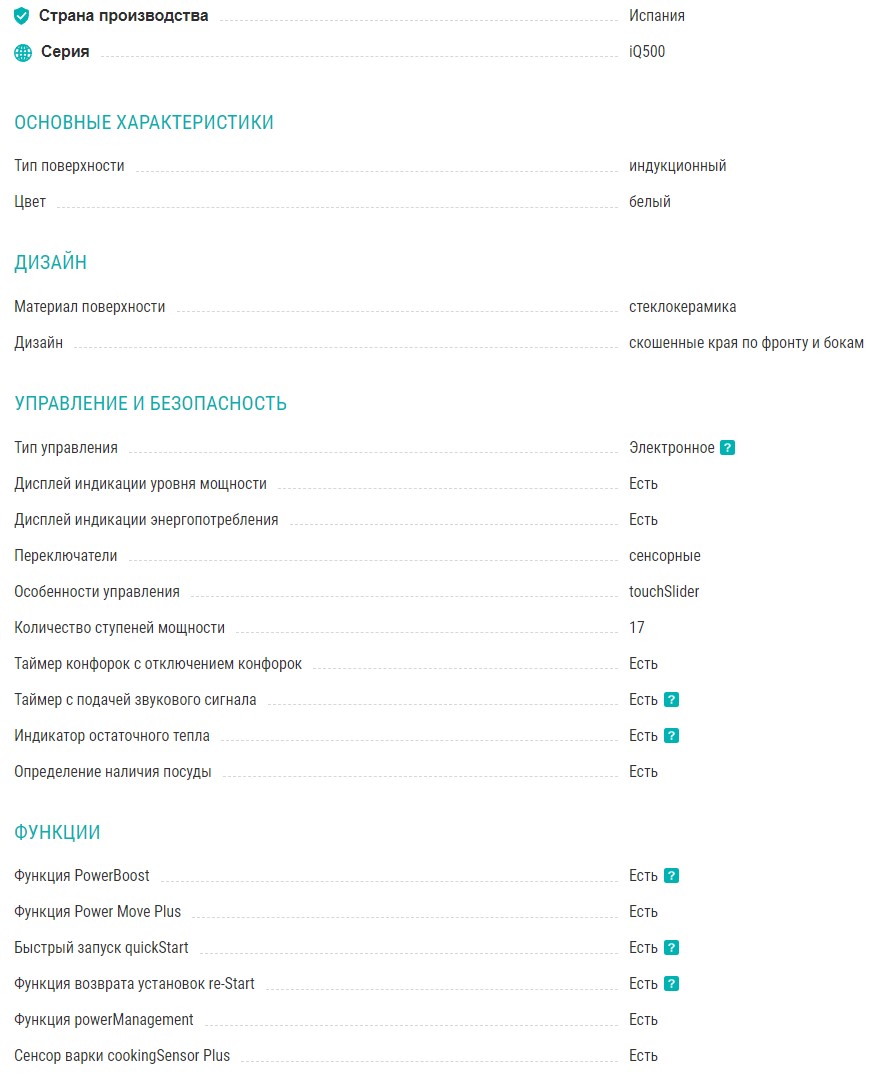 Страна производства Испания
Серия iQ500

ОСНОВНЫЕ ХАРАКТЕРИСТИКИ

Тип поверхности индукционный
Цвет белый

ДИЗАЙН

Материал поверхности стеклокерамика
Дизайн скошенные края по фронту и бокам

УПРАВЛЕНИЕ И БЕЗОПАСНОСТЬ

Тип управления Электронное ?
Дисплей индикации уровня мощности Есть
Дисплей индикации энергопотребления Есть
Переключатели сенсорные
Особенности управления touchSlider
Количество ступеней мощности 17
Таймер конфорок с отключением конфорок Есть
Таймер с подачей звукового сигнала Есть ?
Индикатор остаточного тепла Есть ?
Определение наличия посуды Есть

ФУНКЦИИ

Функция PowerBoost Есть ?
Функция Power Move Plus Есть
Быстрый запуск quickStart Есть ?
Функция возврата установок re-Start Есть ?
Функция powerManagement Есть
Сенсор варки cookingSensor Plus Есть